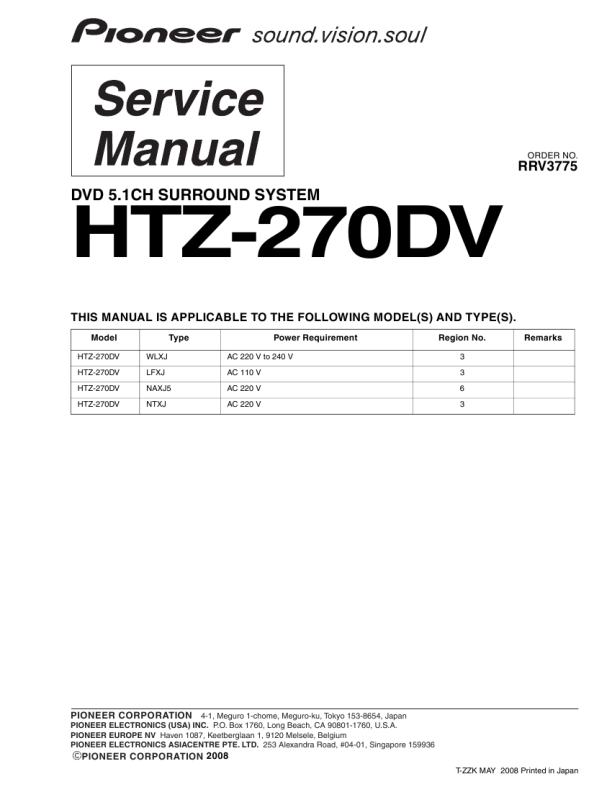 Pioneer sound.vision.soul

Service Manual

ORDER NO.
RRV3775

DVD 5.1CH SURROUND SYSTEM
HTZ-270DV

THIS MANUAL IS APPLICABLE TO THE FOLLOWING MODEL(S) AND TYPE(S).

| Model | Type | Power Requirement | Region No. | Remarks |
|---|---|---|---|---|
| HTZ-270DV | WLXJ | AC 220 V to 240 V | 3 | |
| HTZ-270DV | LFXJ | AC 110 V | 3 | |
| HTZ-270DV | NAXJ5 | AC 220 V | 6 | |
| HTZ-270DV | NTXJ | AC 220 V | 3 | |

PIONEER CORPORATION 4-1, Meguro 1-chome, Meguro-ku, Tokyo 153-8654, Japan
PIONEER ELECTRONICS (USA) INC. P.O. Box 1760, Long Beach, CA 90801-1760, U.S.A.
PIONEER EUROPE NV Haven 1087, Keetberglaan 1, 9120 Melsele, Belgium
PIONEER ELECTRONICS ASIACENTRE PTE. LTD. 253 Alexandra Road, #04-01, Singapore 159936
©PIONEER CORPORATION 2008

T-ZZK MAY 2008 Printed in Japan